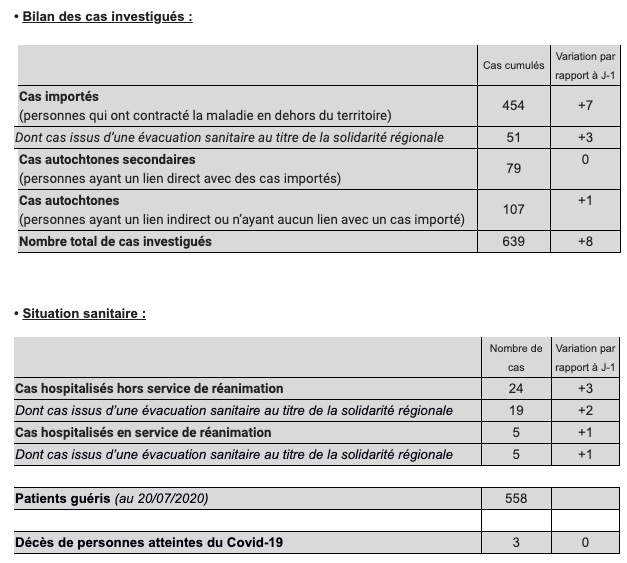 • Bilan des cas investigués :

| | Cas cumulés | Variation par rapport à J-1 |
|---|---|---|
| Cas importés (personnes qui ont contracté la maladie en dehors du territoire) | 454 | +7 |
| Dont cas issus d'une évacuation sanitaire au titre de la solidarité régionale | 51 | +3 |
| Cas autochtones secondaires (personnes ayant un lien direct avec des cas importés) | 79 | 0 |
| Cas autochtones (personnes ayant un lien indirect ou n'ayant aucun lien avec un cas importé) | 107 | +1 |
| Nombre total de cas investigués | 639 | +8 |

• Situation sanitaire :

| | Nombre de cas | Variation par rapport à J-1 |
|---|---|---|
| Cas hospitalisés hors service de réanimation | 24 | +3 |
| Dont cas issus d'une évacuation sanitaire au titre de la solidarité régionale | 19 | +2 |
| Cas hospitalisés en service de réanimation | 5 | +1 |
| Dont cas issus d'une évacuation sanitaire au titre de la solidarité régionale | 5 | +1 |

| | | |
|---|---|---|
| Patients guéris (au 20/07/2020) | 558 | |
| | | |
| Décès de personnes atteintes du Covid-19 | 3 | 0 |